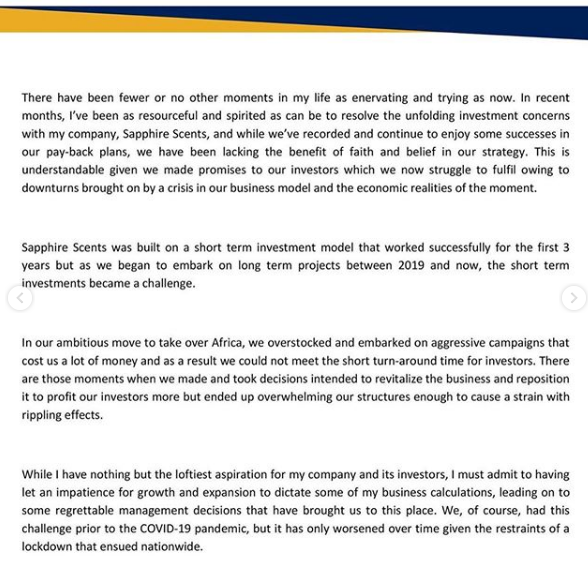 There have been fewer or no other moments in my life as enervating and trying as now. In recent months, I've been as resourceful and spirited as can be to resolve the unfolding investment concerns with my company, Sapphire Scents, and while we've recorded and continue to enjoy some successes in our pay-back plans, we have been lacking the benefit of faith and belief in our strategy. This is understandable given we made promises to our investors which we now struggle to fulfil owing to downturns brought on by a crisis in our business model and the economic realities of the moment.

Sapphire Scents was built on a short term investment model that worked successfully for the first 3 years but as we began to embark on long term projects between 2019 and now, the short term investments became a challenge.

In our ambitious move to take over Africa, we overstocked and embarked on aggressive campaigns that cost us a lot of money and as a result we could not meet the short turn-around time for investors. There are those moments when we made and took decisions intended to revitalize the business and reposition it to profit our investors more but ended up overwhelming our structures enough to cause a strain with rippling effects.

While I have nothing but the loftiest aspiration for my company and its investors, I must admit to having let an impatience for growth and expansion to dictate some of my business calculations, leading on to some regrettable management decisions that have brought us to this place. We, of course, had this challenge prior to the COVID-19 pandemic, but it has only worsened over time given the restraints of a lockdown that ensued nationwide.